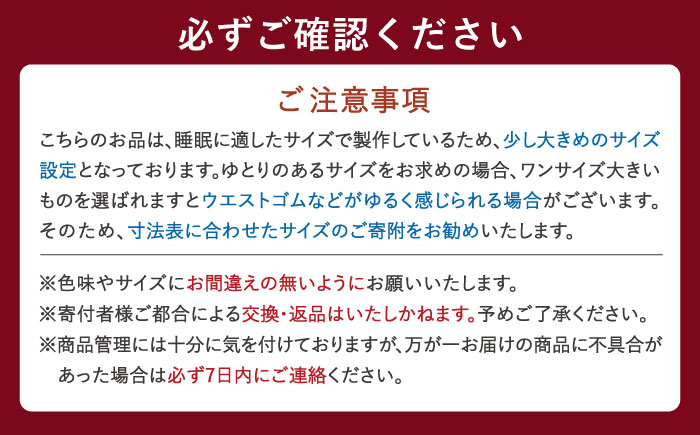 必ずご確認ください

ご注意事項

こちらのお品は、睡眠に適したサイズで製作しているため、少し大きめのサイズ設定となっております。ゆとりのあるサイズをお求めの場合、ワンサイズ大きいものを選ばれますとウエストゴムなどがゆるく感じられる場合がございます。そのため、寸法表に合わせたサイズのご寄附をお勧めいたします。

※色味やサイズにお間違えの無いようにお願いいたします。
※寄付者様ご都合による交換・返品はいたしかねます。予めご了承ください。
※商品管理には十分に気を付けておりますが、万が一お届けの商品に不具合があった場合は必ず7日内にご連絡ください。